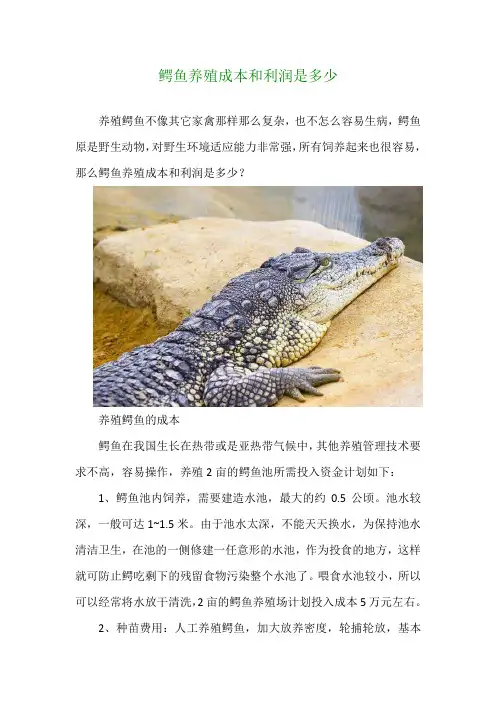 鳄鱼养殖成本和利润是多少

养殖鳄鱼不像其它家禽那样那么复杂，也不怎么容易生病，鳄鱼原是野生动物，对野生环境适应能力非常强，所有饲养起来也很容易，那么鳄鱼养殖成本和利润是多少？

养殖鳄鱼的成本

鳄鱼在我国生长在热带或是亚热带气候中，其他养殖管理技术要求不高，容易操作，养殖2亩的鳄鱼池所需投入资金计划如下：

1、鳄鱼池内饲养，需要建造水池，最大的约0.5公顷。池水较深，一般可达1~1.5米。由于池水太深，不能天天换水，为保持池水清洁卫生，在池的一侧修建一任意形的水池，作为投食的地方，这样就可防止鳄吃剩下的残留食物污染整个水池了。喂食水池较小，所以可以经常将水放干清洗，2亩的鳄鱼养殖场计划投入成本5万元左右。

2、种苗费用：人工养殖鳄鱼，加大放养密度，轮捕轮放，基本